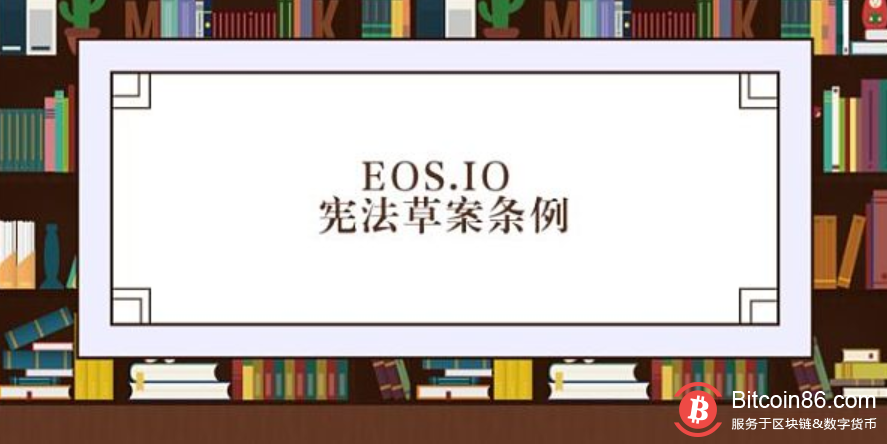 EOS.IO
宪法草案条例

Bitcoin86.com
服务于区块链&数字货币